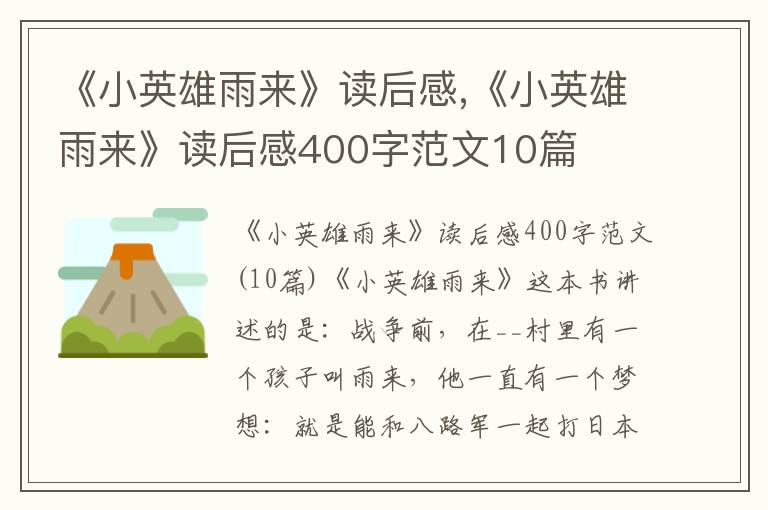 《小英雄雨来》读后感,《小英雄雨来》读后感400字范文10篇

《小英雄雨来》读后感400字范文(10篇)《小英雄雨来》这本书讲述的是：战争前，在--村里有一个孩子叫雨来，他一直有一个梦想：就是能和八路军一起打日本